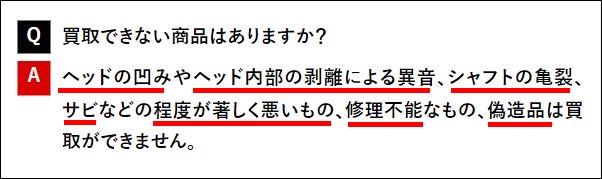 Q 買取できない商品はありますか?

A ヘッドの凹みやヘッド内部の剥離による異音、シャフトの亀裂、サビなどの程度が著しく悪いもの、修理不能なもの、偽造品は買取ができません。